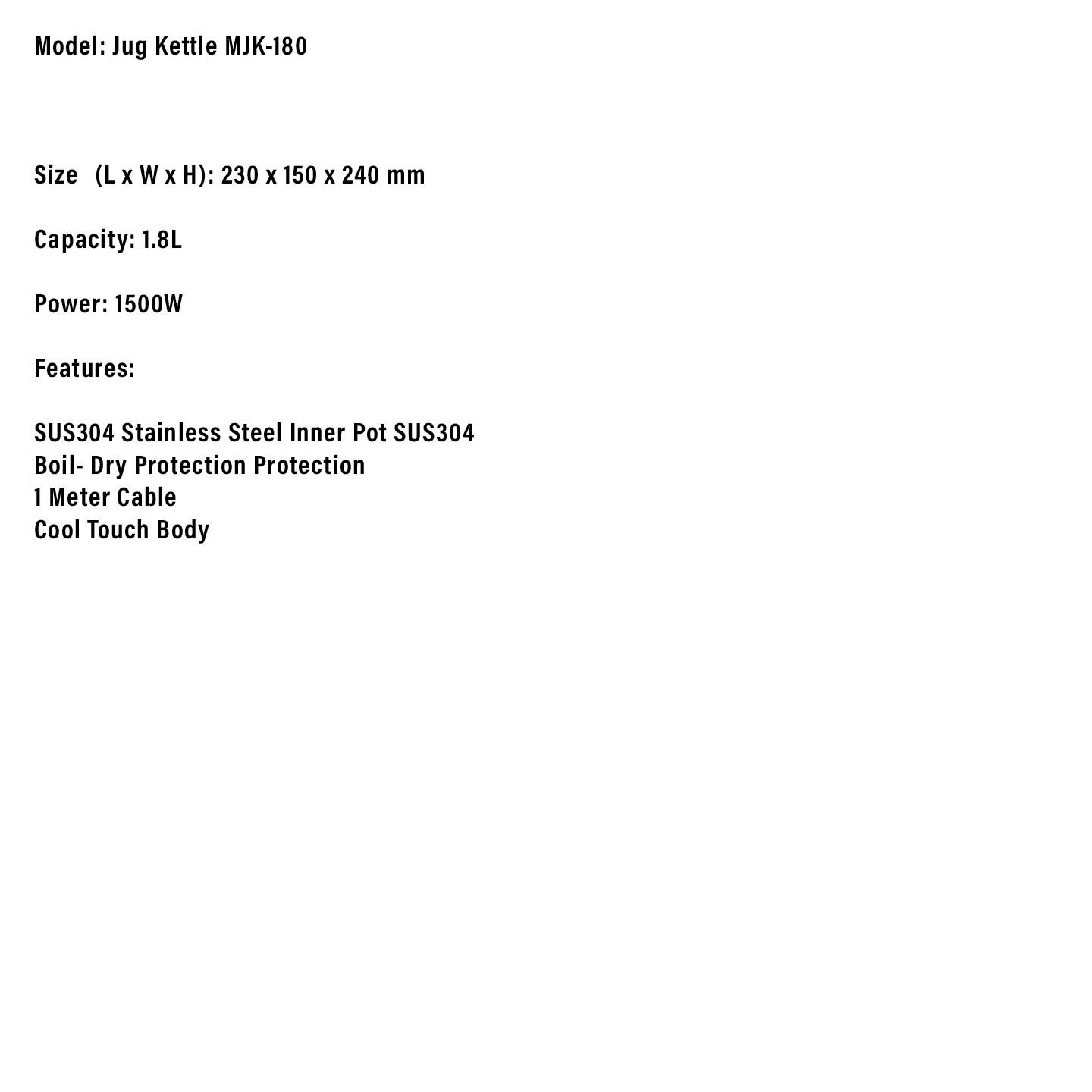 Model: Jug Kettle MJK-180

Size (L x W x H): 230 x 150 x 240 mm

Capacity: 1.8L

Power: 1500W

Features:

SUS304 Stainless Steel Inner Pot SUS304
Boil- Dry Protection Protection
1 Meter Cable
Cool Touch Body